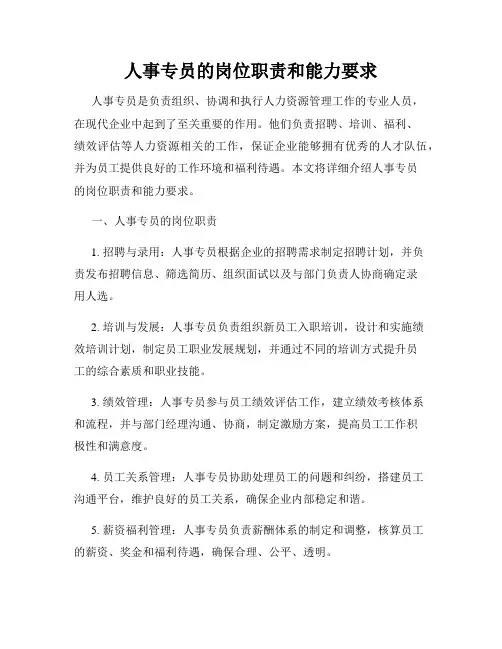 人事专员的岗位职责和能力要求

人事专员是负责组织、协调和执行人力资源管理工作的专业人员，在现代企业中起到了至关重要的作用。他们负责招聘、培训、福利、绩效评估等人力资源相关的工作，保证企业能够拥有优秀的人才队伍，并为员工提供良好的工作环境和福利待遇。本文将详细介绍人事专员的岗位职责和能力要求。

一、人事专员的岗位职责

1. 招聘与录用：人事专员根据企业的招聘需求制定招聘计划，并负责发布招聘信息、筛选简历、组织面试以及与部门负责人协商确定录用人选。

2. 培训与发展：人事专员负责组织新员工入职培训，设计和实施绩效培训计划，制定员工职业发展规划，并通过不同的培训方式提升员工的综合素质和职业技能。

3. 绩效管理：人事专员参与员工绩效评估工作，建立绩效考核体系和流程，并与部门经理沟通、协商，制定激励方案，提高员工工作积极性和满意度。

4. 员工关系管理：人事专员协助处理员工的问题和纠纷，搭建员工沟通平台，维护良好的员工关系，确保企业内部稳定和谐。

5. 薪资福利管理：人事专员负责薪酬体系的制定和调整，核算员工的薪资、奖金和福利待遇，确保合理、公平、透明。